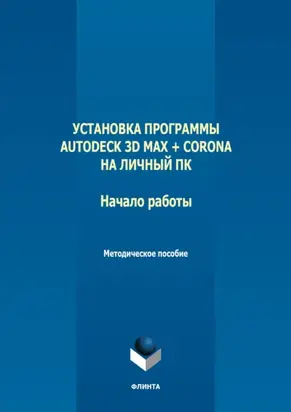 УСТАНОВКА ПРОГРАММЫ AUTODECK 3D MAX + CORONA НА ЛИЧНЫЙ ПК

Начало работы

Методическое пособие

ФЛИНТА